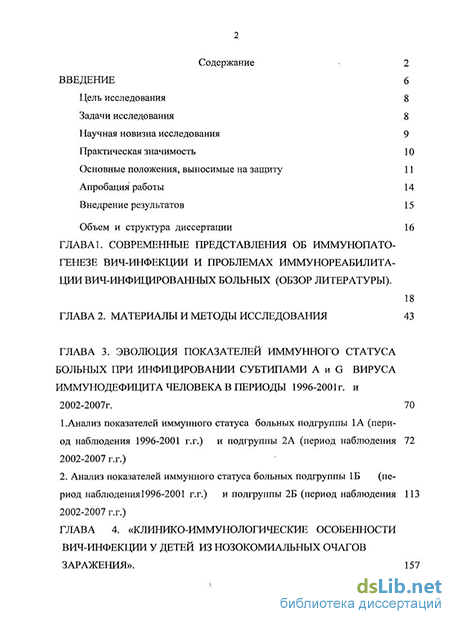 2

Содержание 2

ВВЕДЕНИЕ 6

Цель исследования 8

Задачи исследования 8

Научная новизна исследования 9

Практическая значимость 10

Основные положения, выносимые на защиту 11

Апробация работы 14

Внедрение результатов 15

Объем и структура диссертации 16

ГЛАВА1. СОВРЕМЕННЫЕ ПРЕДСТАВЛЕНИЯ ОБ ИММУНОПАТОГЕНЕЗЕ ВИЧ-ИНФЕКЦИИ И ПРОБЛЕМАХ ИММУНОРЕАБИЛИТАЦИИ ВИЧ-ИНФИЦИРОВАННЫХ БОЛЬНЫХ (ОБЗОР ЛИТЕРАТУРЫ). 18

ГЛАВА 2. МАТЕРИАЛЫ И МЕТОДЫ ИССЛЕДОВАНИЯ 43

ГЛАВА 3. ЭВОЛЮЦИЯ ПОКАЗАТЕЛЕЙ ИММУННОГО СТАТУСА БОЛЬНЫХ ПРИ ИНФИЦИРОВАНИИ СУБТИПАМИ А и G ВИРУСА ИММУНОДЕФИЦИТА ЧЕЛОВЕКА В ПЕРИОДЫ 1996-2001г. и 2002-2007г. 70

1.Анализ показателей иммунного статуса больных подгруппы 1А (период наблюдения 1996-2001 г.г.) и подгруппы 2А (период наблюдения 2002-2007 г.г.) 72

2. Анализ показателей иммунного статуса больных подгруппы 1Б (период наблюдения1996-2001 г.г.) и подгруппы 2Б (период наблюдения 2002-2007 г.г.) 113

ГЛАВА 4. «КЛИНИКО-ИММУНОЛОГИЧЕСКИЕ ОСОБЕННОСТИ ВИЧ-ИНФЕКЦИИ У ДЕТЕЙ ИЗ НОЗОКОМИАЛЬНЫХ ОЧАГОВ ЗАРАЖЕНИЯ». 157

dsLib.net
библиотека диссертаций